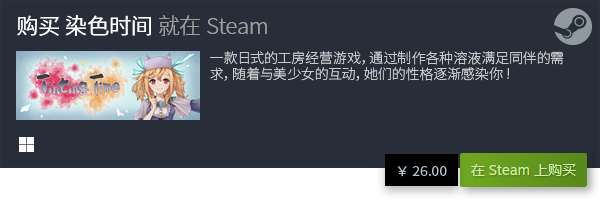 购买 染色时间 就在 Steam

Tinting Time

一款日式的工房经营游戏，通过制作各种溶液满足同伴的需求，随着与美少女的互动，她们的性格逐渐感染你！

¥ 26.00

在 Steam 上购买